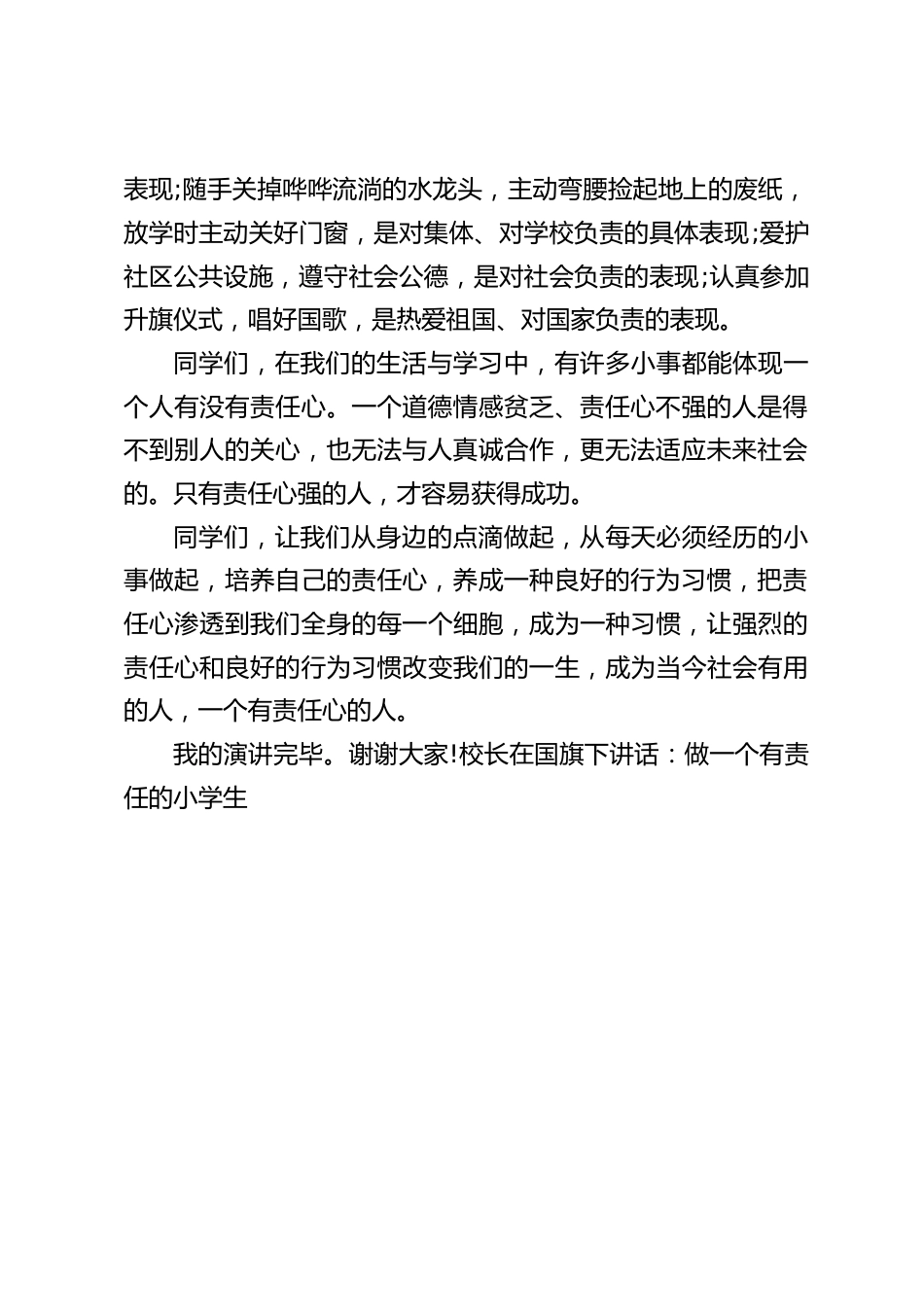 表现;随手关掉哗哗流淌的水龙头，主动弯腰捡起地上的废纸，放学时主动关好门窗，是对集体、对学校负责的具体表现;爱护社区公共设施，遵守社会公德，是对社会负责的表现;认真参加升旗仪式，唱好国歌，是热爱祖国、对国家负责的表现。

同学们，在我们的生活与学习中，有许多小事都能体现一个人有没有责任心。一个道德情感贫乏、责任心不强的人是得不到别人的关心，也无法与人真诚合作，更无法适应未来社会的。只有责任心强的人，才容易获得成功。

同学们，让我们从身边的点滴做起，从每天必须经历的小事做起，培养自己的责任心，养成一种良好的行为习惯，把责任心渗透到我们全身的每一个细胞，成为一种习惯，让强烈的责任心和良好的行为习惯改变我们的一生，成为当今社会有用的人，一个有责任心的人。

我的演讲完毕。谢谢大家!校长在国旗下讲话：做一个有责任的小学生